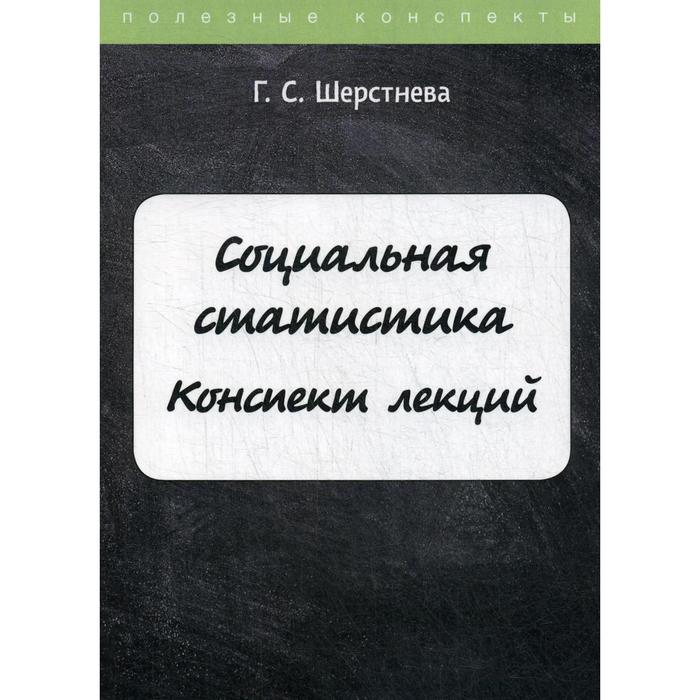 полезные конспекты

Г. С. Шерстнева

Социальная статистика
Конспект лекций